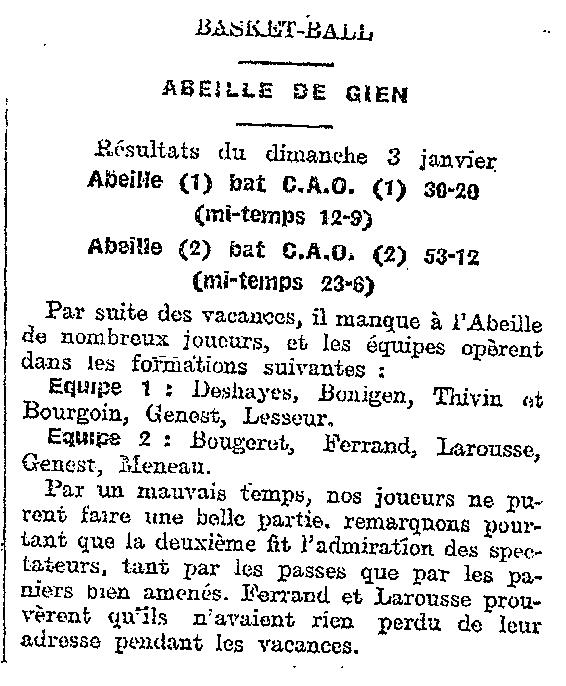 BASKET-BALL

ABEILLE DE GIEN

Résultats du dimanche 3 janvier
Abeille (1) bat C.A.O. (1) 30-20
(mi-temps 12-9)
Abeille (2) bat C.A.O. (2) 53-12
(mi-temps 23-6)

Par suite des vacances, il manque à l'Abeille de nombreux joueurs, et les équipes opèrent dans les formations suivantes :

Equipe 1 : Deshayes, Bonigen, Thivin et Bourgoin, Genest, Lesseur.

Equipe 2 : Bougeret, Ferrand, Larousse, Genest, Meneau.

Par un mauvais temps, nos joueurs ne purent faire une belle partie. remarquons pourtant que la deuxième fit l'admiration des spectateurs, tant par les passes que par les paniers bien amenés. Ferrand et Larousse prouvèrent qu'ils n'avaient rien perdu de leur adresse pendant les vacances.